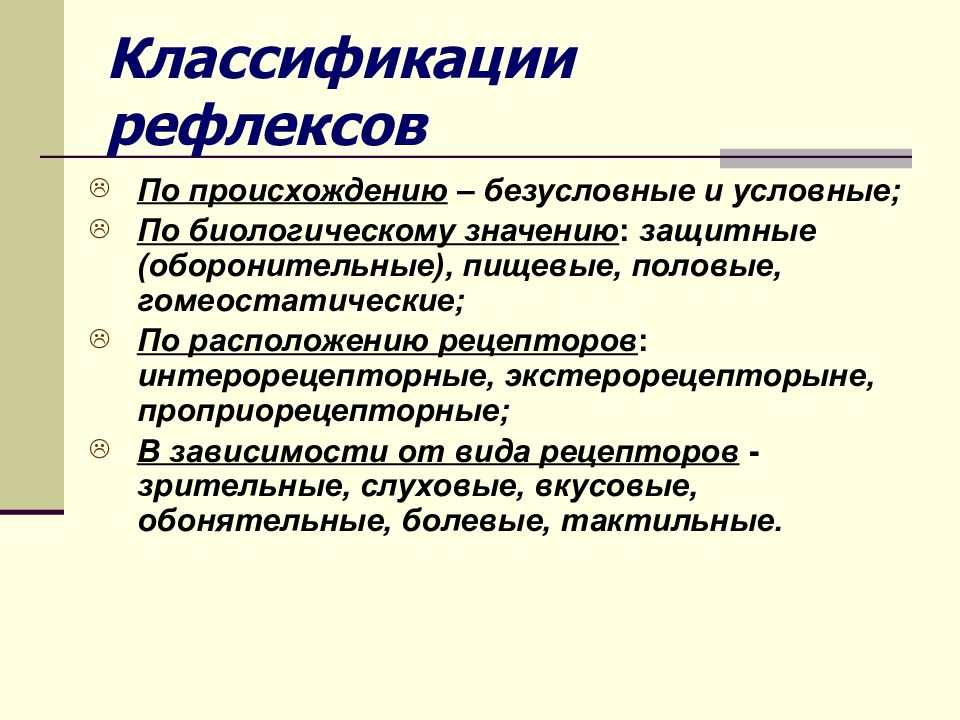 Классификации рефлексов

☹ По происхождению – безусловные и условные;
☹ По биологическому значению: защитные (оборонительные), пищевые, половые, гомеостатические;
☹ По расположению рецепторов: интерорецепторные, экстерорецепторыне, проприорецепторные;
☹ В зависимости от вида рецепторов - зрительные, слуховые, вкусовые, обонятельные, болевые, тактильные.